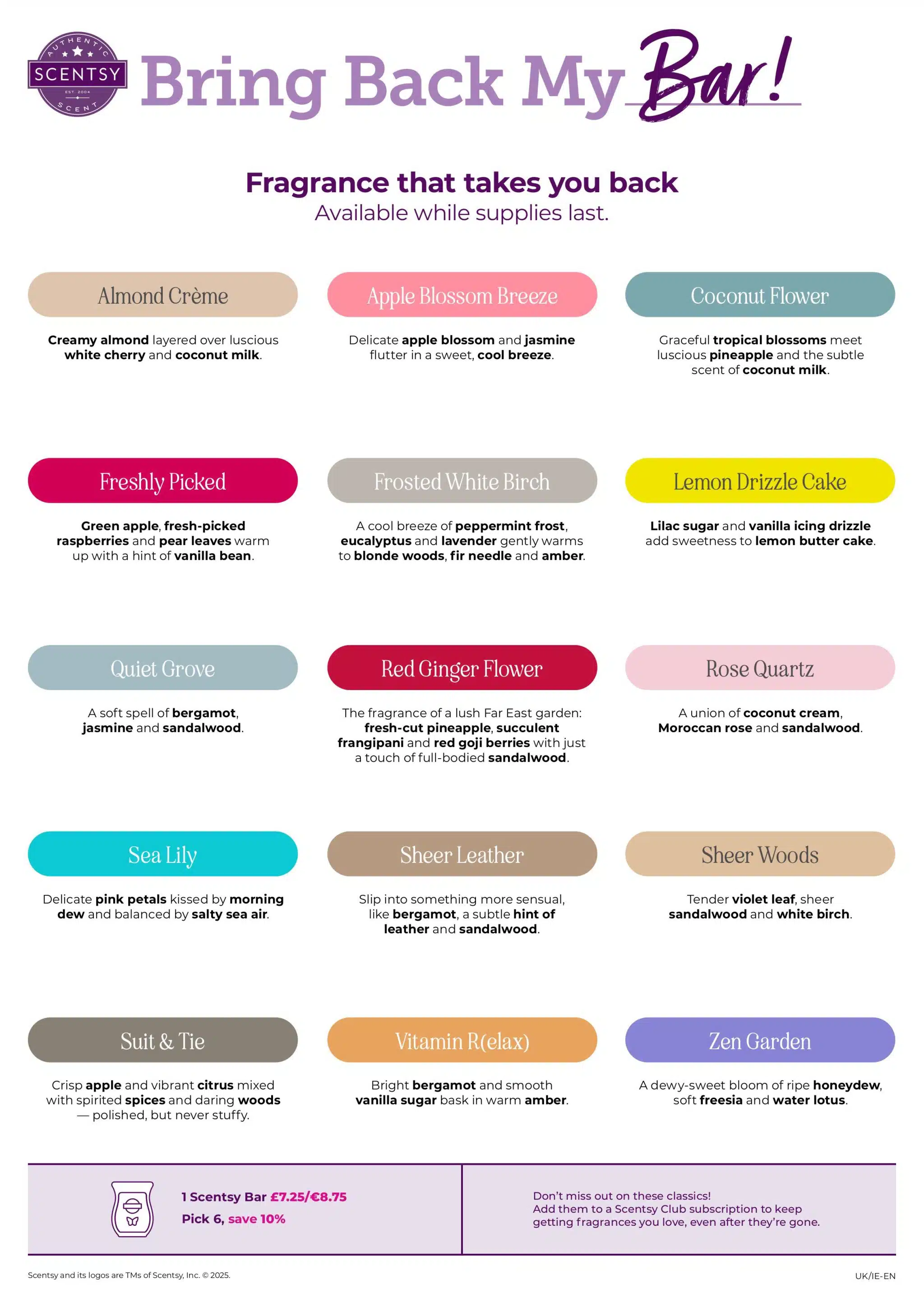 AUTHENTIC SCENTSY EST. 2004 SCENT

Bring Back My Bar!

Fragrance that takes you back
Available while supplies last.

Almond Crème

Creamy almond layered over luscious white cherry and coconut milk.

Apple Blossom Breeze

Delicate apple blossom and jasmine flutter in a sweet, cool breeze.

Coconut Flower

Graceful tropical blossoms meet luscious pineapple and the subtle scent of coconut milk.

Freshly Picked

Green apple, fresh-picked raspberries and pear leaves warm up with a hint of vanilla bean.

Frosted White Birch

A cool breeze of peppermint frost, eucalyptus and lavender gently warms to blonde woods, fir needle and amber.

Lemon Drizzle Cake

Lilac sugar and vanilla icing drizzle add sweetness to lemon butter cake.

Quiet Grove

A soft spell of bergamot, jasmine and sandalwood.

Red Ginger Flower

The fragrance of a lush Far East garden: fresh-cut pineapple, succulent frangipani and red goji berries with just a touch of full-bodied sandalwood.

Rose Quartz

A union of coconut cream, Moroccan rose and sandalwood.

Sea Lily

Delicate pink petals kissed by morning dew and balanced by salty sea air.

Sheer Leather

Slip into something more sensual, like bergamot, a subtle hint of leather and sandalwood.

Sheer Woods

Tender violet leaf, sheer sandalwood and white birch.

Suit & Tie

Crisp apple and vibrant citrus mixed with spirited spices and daring woods — polished, but never stuffy.

Vitamin R(elax)

Bright bergamot and smooth vanilla sugar bask in warm amber.

Zen Garden

A dewy-sweet bloom of ripe honeydew, soft freesia and water lotus.

1 Scentsy Bar £7.25/€8.75
Pick 6, save 10%

Don't miss out on these classics!
Add them to a Scentsy Club subscription to keep getting fragrances you love, even after they're gone.

Scentsy and its logos are TMs of Scentsy, Inc. © 2025.

UK/IE-EN